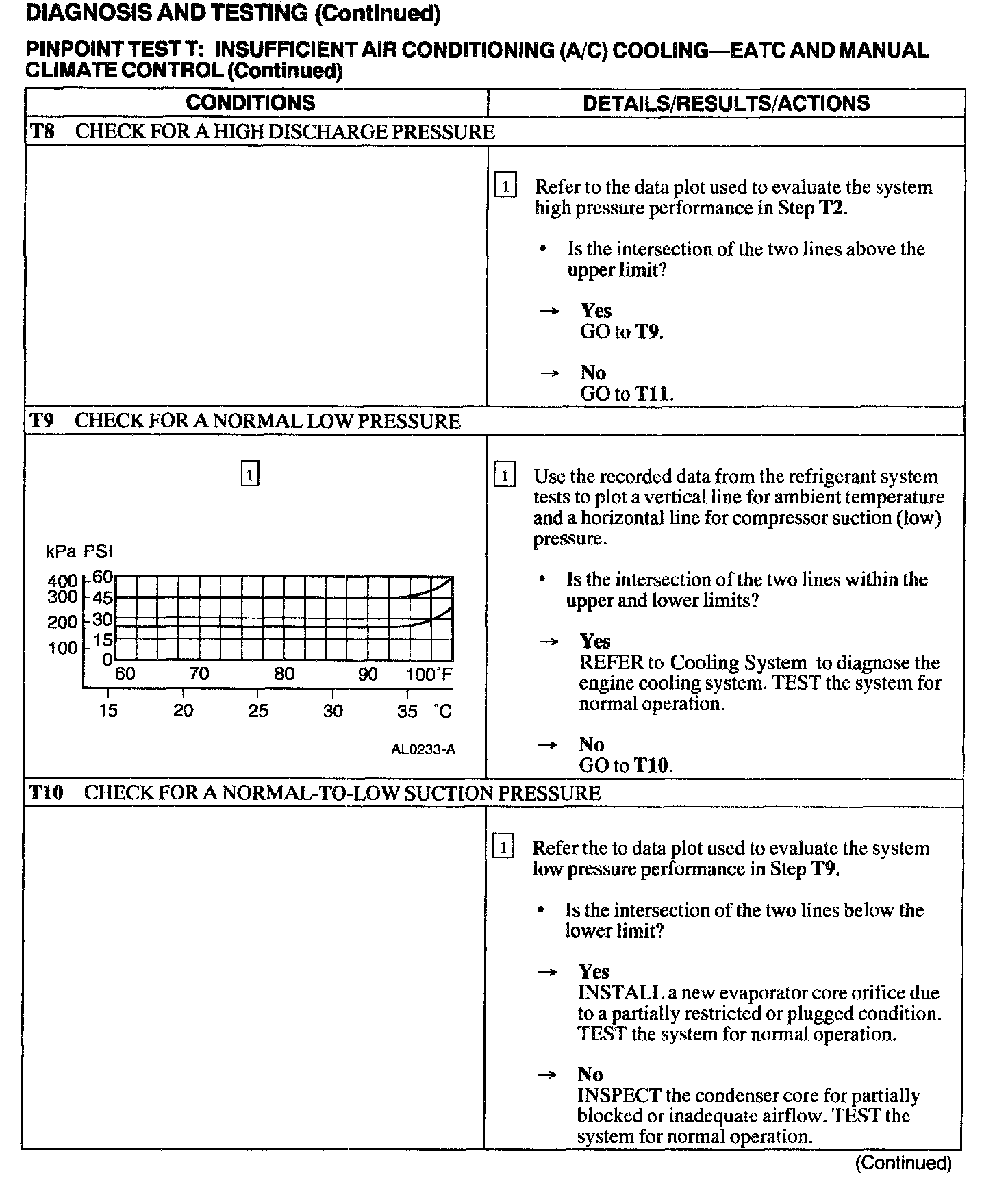 DIAGNOSIS AND TESTING (Continued)

PINPOINT TEST T: INSUFFICIENT AIR CONDITIONING (A/C) COOLING—EATC AND MANUAL CLIMATE CONTROL (Continued)

| CONDITIONS | DETAILS/RESULTS/ACTIONS |
|---|---|
| **T8** CHECK FOR A HIGH DISCHARGE PRESSURE | |
| | 1 Refer to the data plot used to evaluate the system high pressure performance in Step **T2**. • Is the intersection of the two lines above the upper limit? → **Yes** GO to **T9**. → **No** GO to **T11**. |
| **T9** CHECK FOR A NORMAL LOW PRESSURE | |
| 1 kPa PSI 400 60 300 45 200 30 100 15 0 60 70 80 90 100°F 15 20 25 30 35 °C AL0233-A | 1 Use the recorded data from the refrigerant system tests to plot a vertical line for ambient temperature and a horizontal line for compressor suction (low) pressure. • Is the intersection of the two lines within the upper and lower limits? → **Yes** REFER to Cooling System to diagnose the engine cooling system. TEST the system for normal operation. → **No** GO to **T10**. |
| **T10** CHECK FOR A NORMAL-TO-LOW SUCTION PRESSURE | |
| | 1 Refer the to data plot used to evaluate the system low pressure performance in Step **T9**. • Is the intersection of the two lines below the lower limit? → **Yes** INSTALL a new evaporator core orifice due to a partially restricted or plugged condition. TEST the system for normal operation. → **No** INSPECT the condenser core for partially blocked or inadequate airflow. TEST the system for normal operation. |

(Continued)